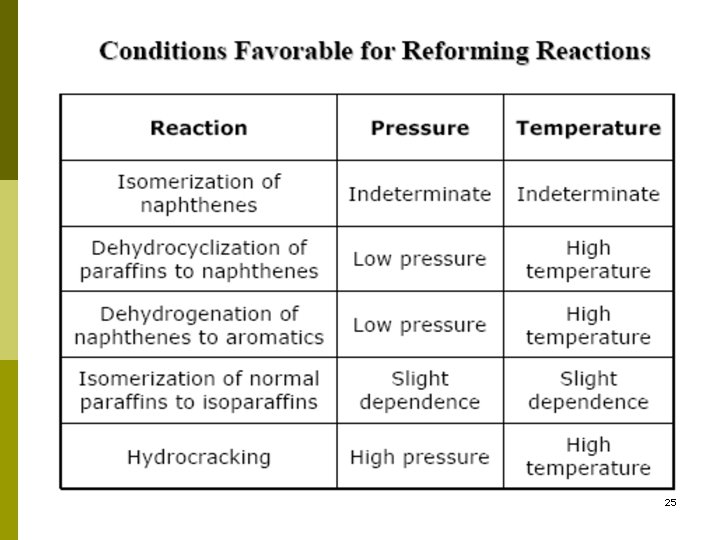 Conditions Favorable for Reforming Reactions

| Reaction | Pressure | Temperature |
|---|---|---|
| Isomerization of naphthenes | Indeterminate | Indeterminate |
| Dehydrocyclization of paraffins to naphthenes | Low pressure | High temperature |
| Dehydrogenation of naphthenes to aromatics | Low pressure | High temperature |
| Isomerization of normal paraffins to isoparaffins | Slight dependence | Slight dependence |
| Hydrocracking | High pressure | High temperature |

25